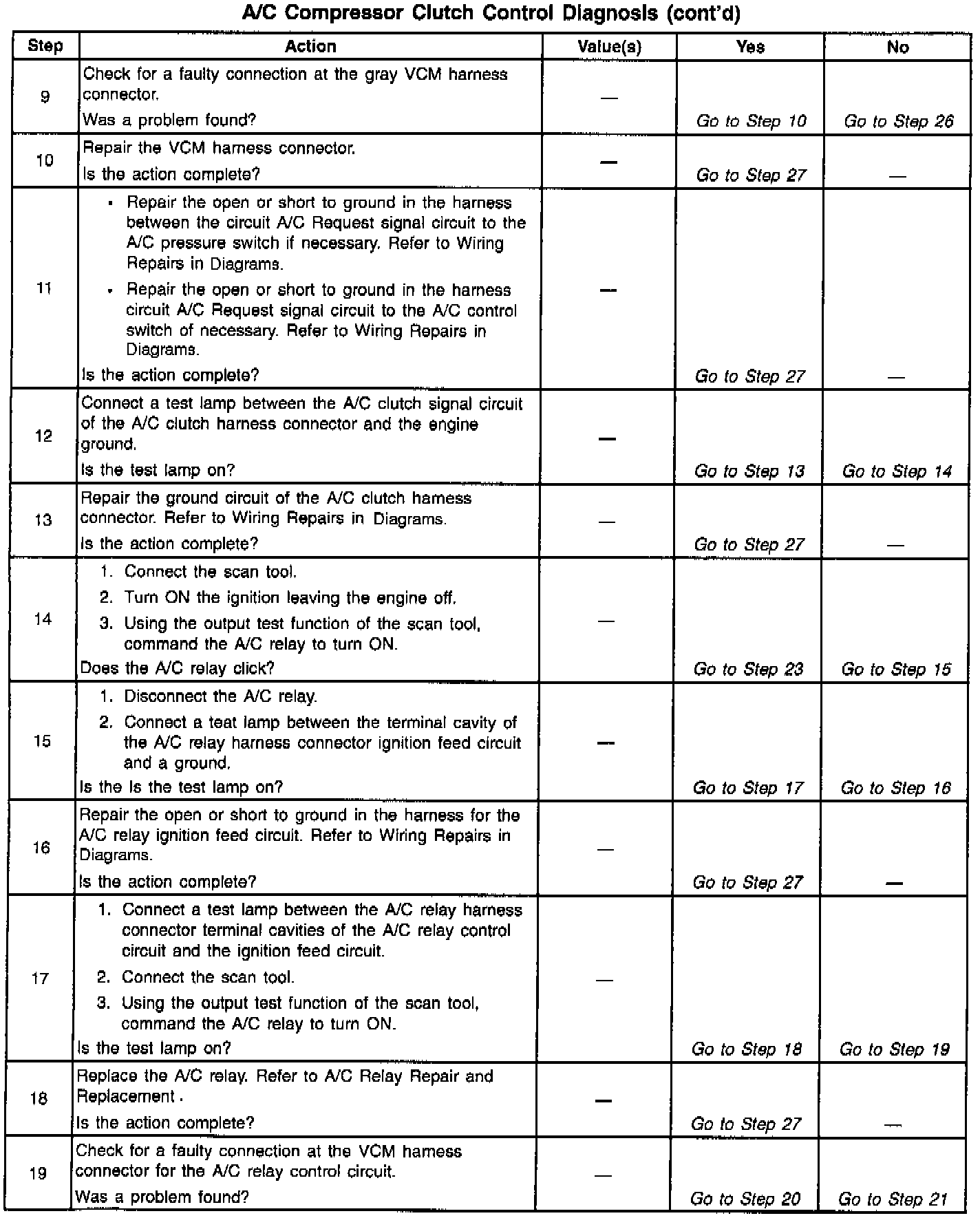 A/C Compressor Clutch Control Diagnosis (cont'd)

| Step | Action | Value(s) | Yes | No |
|---|---|---|---|---|
| 9 | Check for a faulty connection at the gray VCM harness connector. Was a problem found? | — | Go to Step 10 | Go to Step 26 |
| 10 | Repair the VCM harness connector. Is the action complete? | — | Go to Step 27 | — |
| 11 | • Repair the open or short to ground in the harness between the circuit A/C Request signal circuit to the A/C pressure switch if necessary. Refer to Wiring Repairs in Diagrams. • Repair the open or short to ground in the harness circuit A/C Request signal circuit to the A/C control switch of necessary. Refer to Wiring Repairs in Diagrams. Is the action complete? | — | Go to Step 27 | — |
| 12 | Connect a test lamp between the A/C clutch signal circuit of the A/C clutch harness connector and the engine ground. Is the test lamp on? | — | Go to Step 13 | Go to Step 14 |
| 13 | Repair the ground circuit of the A/C clutch harness connector. Refer to Wiring Repairs in Diagrams. Is the action complete? | — | Go to Step 27 | — |
| 14 | 1. Connect the scan tool. 2. Turn ON the ignition leaving the engine off. 3. Using the output test function of the scan tool, command the A/C relay to turn ON. Does the A/C relay click? | — | Go to Step 23 | Go to Step 15 |
| 15 | 1. Disconnect the A/C relay. 2. Connect a teat lamp between the terminal cavity of the A/C relay harness connector ignition feed circuit and a ground. Is the Is the test lamp on? | — | Go to Step 17 | Go to Step 16 |
| 16 | Repair the open or short to ground in the harness for the A/C relay ignition feed circuit. Refer to Wiring Repairs in Diagrams. Is the action complete? | — | Go to Step 27 | — |
| 17 | 1. Connect a test lamp between the A/C relay harness connector terminal cavities of the A/C relay control circuit and the ignition feed circuit. 2. Connect the scan tool. 3. Using the output test function of the scan tool, command the A/C relay to turn ON. Is the test lamp on? | — | Go to Step 18 | Go to Step 19 |
| 18 | Replace the A/C relay. Refer to A/C Relay Repair and Replacement . Is the action complete? | — | Go to Step 27 | — |
| 19 | Check for a faulty connection at the VCM harness connector for the A/C relay control circuit. Was a problem found? | — | Go to Step 20 | Go to Step 21 |